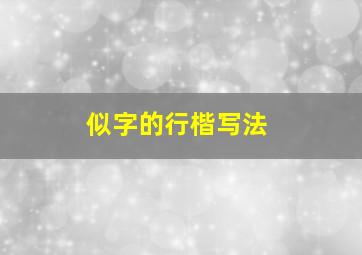 似字的行楷写法